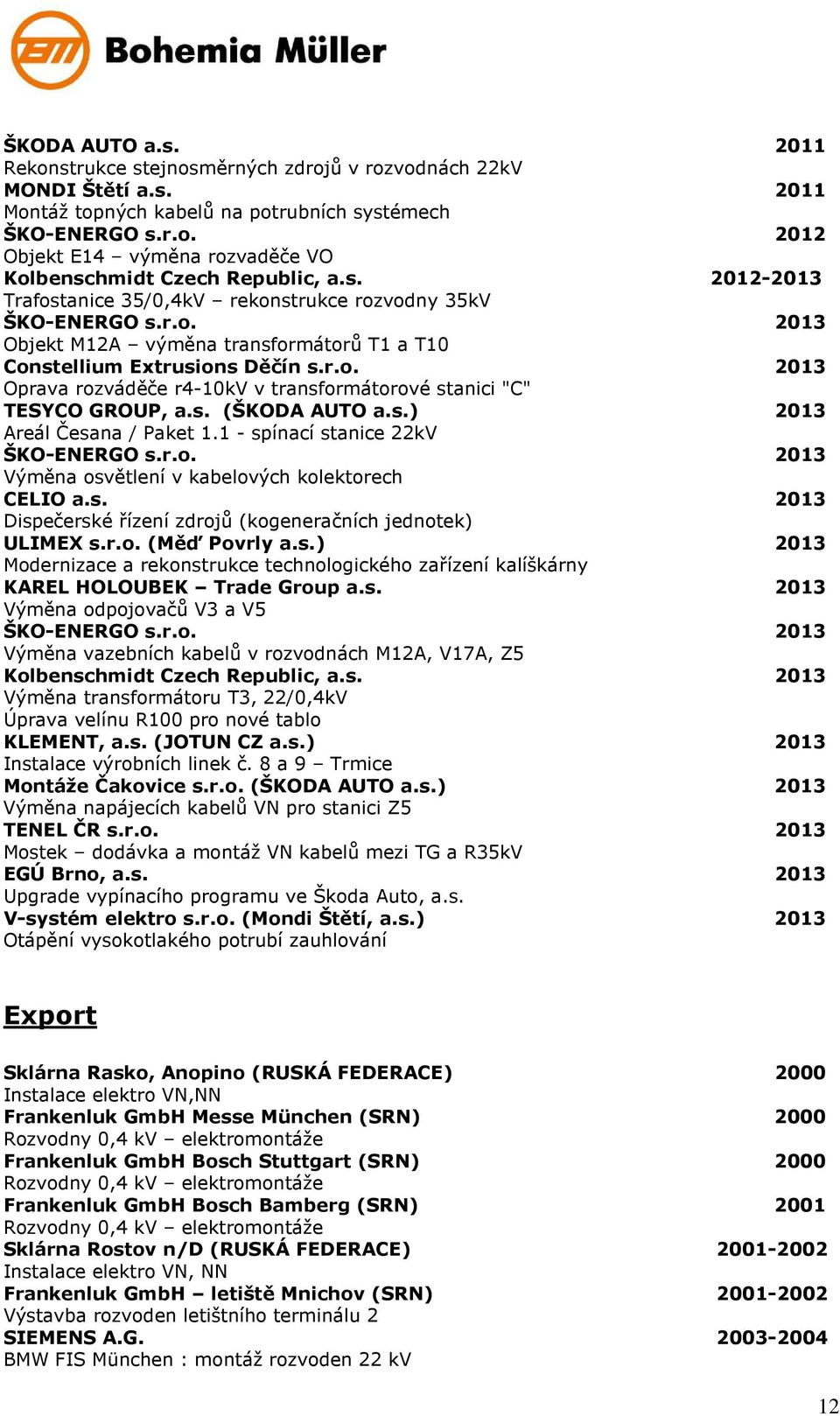 Bohemia Müller

ŠKODA AUTO a.s. 2011
Rekonstrukce stejnosměrných zdrojů v rozvodnách 22kV
MONDI Štětí a.s. 2011
Montáž topných kabelů na potrubních systémech
ŠKO-ENERGO s.r.o. 2012
Objekt E14 – výměna rozvaděče VO
Kolbenschmidt Czech Republic, a.s. 2012-2013
Trafostanice 35/0,4kV – rekonstrukce rozvodny 35kV
ŠKO-ENERGO s.r.o. 2013
Objekt M12A – výměna transformátorů T1 a T10
Constellium Extrusions Děčín s.r.o. 2013
Oprava rozváděče r4-10kV v transformátorové stanici "C"
TESYCO GROUP, a.s. (ŠKODA AUTO a.s.) 2013
Areál Česana / Paket 1.1 - spínací stanice 22kV
ŠKO-ENERGO s.r.o. 2013
Výměna osvětlení v kabelových kolektorech
CELIO a.s. 2013
Dispečerské řízení zdrojů (kogeneračních jednotek)
ULIMEX s.r.o. (Měď Povrly a.s.) 2013
Modernizace a rekonstrukce technologického zařízení kalíškárny
KAREL HOLOUBEK – Trade Group a.s. 2013
Výměna odpojovačů V3 a V5
ŠKO-ENERGO s.r.o. 2013
Výměna vazebních kabelů v rozvodnách M12A, V17A, Z5
Kolbenschmidt Czech Republic, a.s. 2013
Výměna transformátoru T3, 22/0,4kV
Úprava velínu R100 pro nové tablo
KLEMENT, a.s. (JOTUN CZ a.s.) 2013
Instalace výrobních linek č. 8 a 9 – Trmice
Montáže Čakovice s.r.o. (ŠKODA AUTO a.s.) 2013
Výměna napájecích kabelů VN pro stanici Z5
TENEL ČR s.r.o. 2013
Mostek – dodávka a montáž VN kabelů mezi TG a R35kV
EGÚ Brno, a.s. 2013
Upgrade vypínacího programu ve Škoda Auto, a.s.
V-systém elektro s.r.o. (Mondi Štětí, a.s.) 2013
Otápění vysokotlakého potrubí zauhlování

Export

Sklárna Rasko, Anopino (RUSKÁ FEDERACE) 2000
Instalace elektro VN,NN
Frankenluk GmbH Messe München (SRN) 2000
Rozvodny 0,4 kV – elektromontáže
Frankenluk GmbH Bosch Stuttgart (SRN) 2000
Rozvodny 0,4 kV – elektromontáže
Frankenluk GmbH Bosch Bamberg (SRN) 2001
Rozvodny 0,4 kV – elektromontáže
Sklárna Rostov n/D (RUSKÁ FEDERACE) 2001-2002
Instalace elektro VN, NN
Frankenluk GmbH – letiště Mnichov (SRN) 2001-2002
Výstavba rozvoden letištního terminálu 2
SIEMENS A.G. 2003-2004
BMW FIS München : montáž rozvoden 22 kV

12